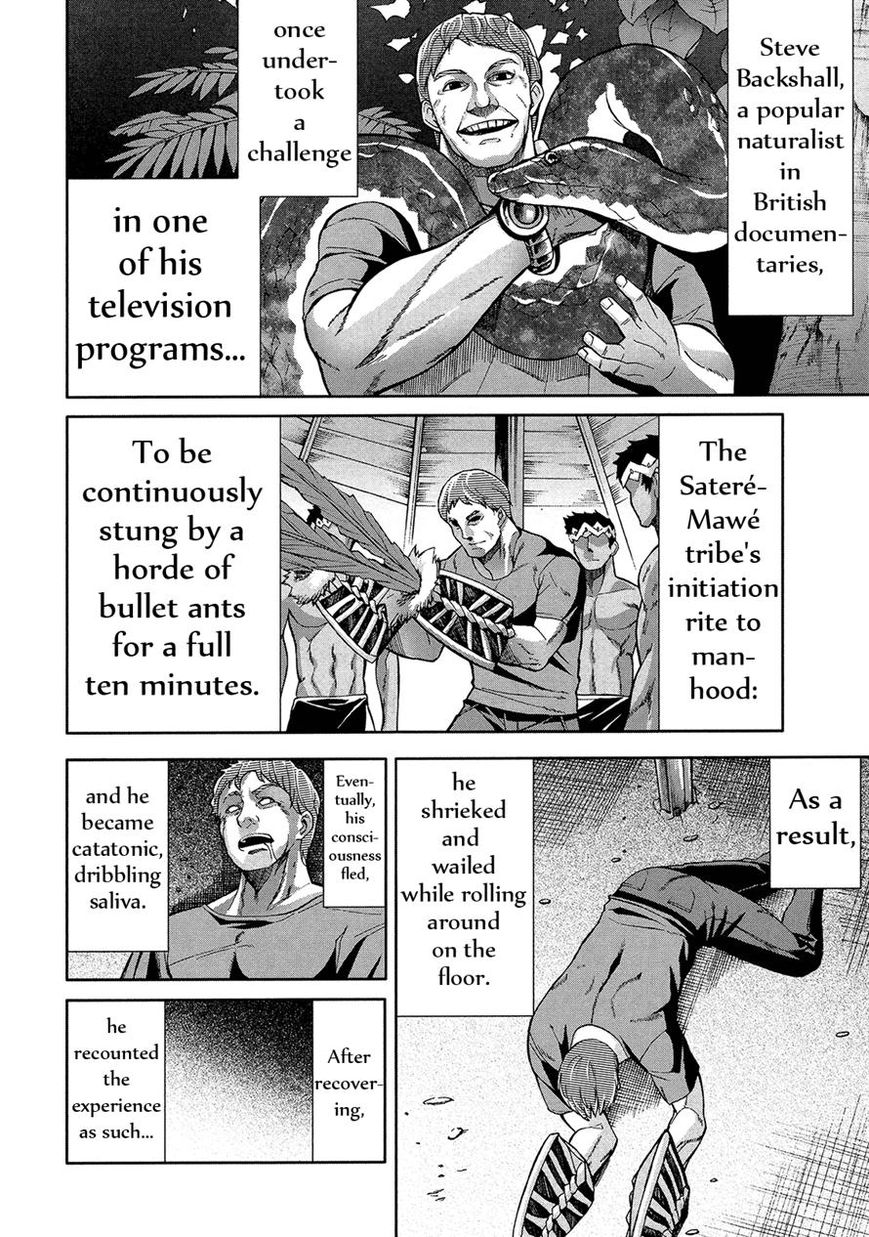 Steve Backshall, a popular naturalist in British documentaries,

once undertook a challenge

in one of his television programs...

The Sateré-Mawé tribe's initiation rite to manhood:

To be continuously stung by a horde of bullet ants for a full ten minutes.

As a result,

he shrieked and wailed while rolling around on the floor.

Eventually, his consciousness fled,

and he became catatonic, dribbling saliva.

After recovering,

he recounted the experience as such...